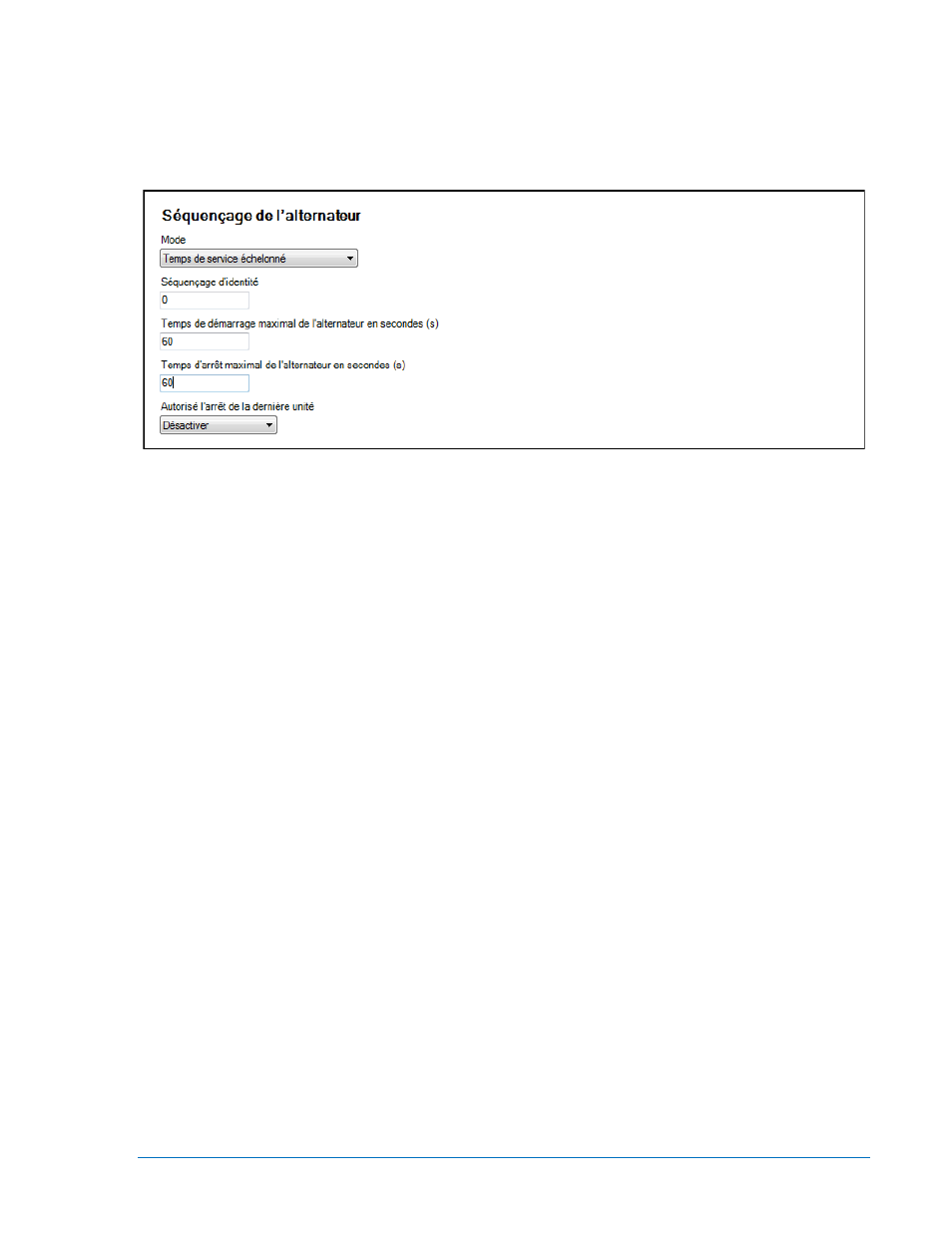 Séquençage de l'alternateur

Mode

Temps de service échelonné

Séquençage d'identité

0

Temps de démarrage maximal de l'alternateur en secondes (s)

60

Temps d'arrêt maximal de l'alternateur en secondes (s)

60

Autorisé l'arrêt de la dernière unité

Désactiver